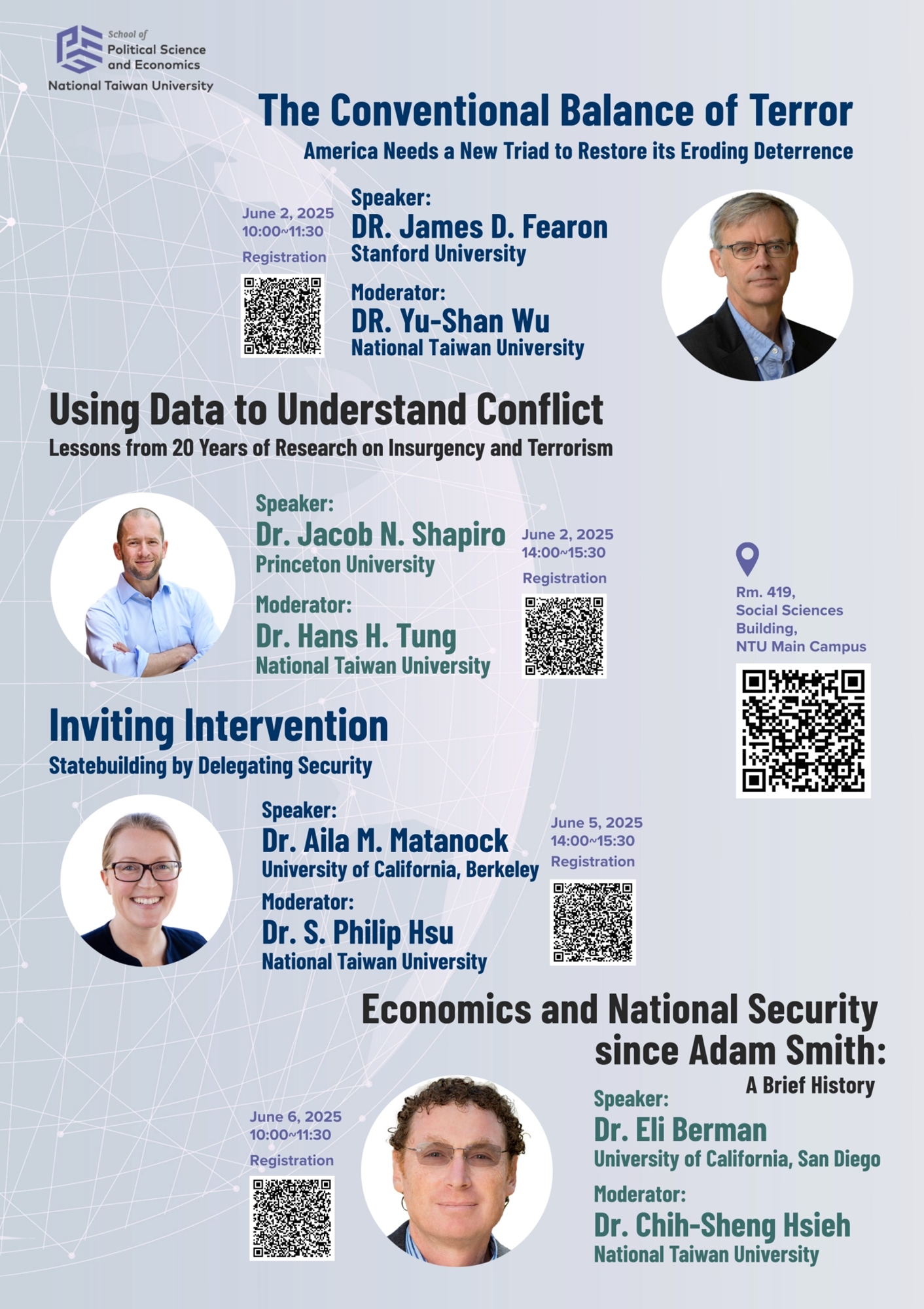 School of
Political Science and Economics
National Taiwan University

The Conventional Balance of Terror
America Needs a New Triad to Restore its Eroding Deterrence

June 2, 2025
10:00~11:30
Registration

Speaker:
DR. James D. Fearon
Stanford University

Moderator:
DR. Yu-Shan Wu
National Taiwan University

Using Data to Understand Conflict
Lessons from 20 Years of Research on Insurgency and Terrorism

Speaker:
Dr. Jacob N. Shapiro
Princeton University

Moderator:
Dr. Hans H. Tung
National Taiwan University

June 2, 2025
14:00~15:30
Registration

Rm. 419,
Social Sciences Building,
NTU Main Campus

Inviting Intervention
Statebuilding by Delegating Security

Speaker:
Dr. Aila M. Matanock
University of California, Berkeley

Moderator:
Dr. S. Philip Hsu
National Taiwan University

June 5, 2025
14:00~15:30
Registration

Economics and National Security since Adam Smith:
A Brief History

June 6, 2025
10:00~11:30
Registration

Speaker:
Dr. Eli Berman
University of California, San Diego

Moderator:
Dr. Chih-Sheng Hsieh
National Taiwan University